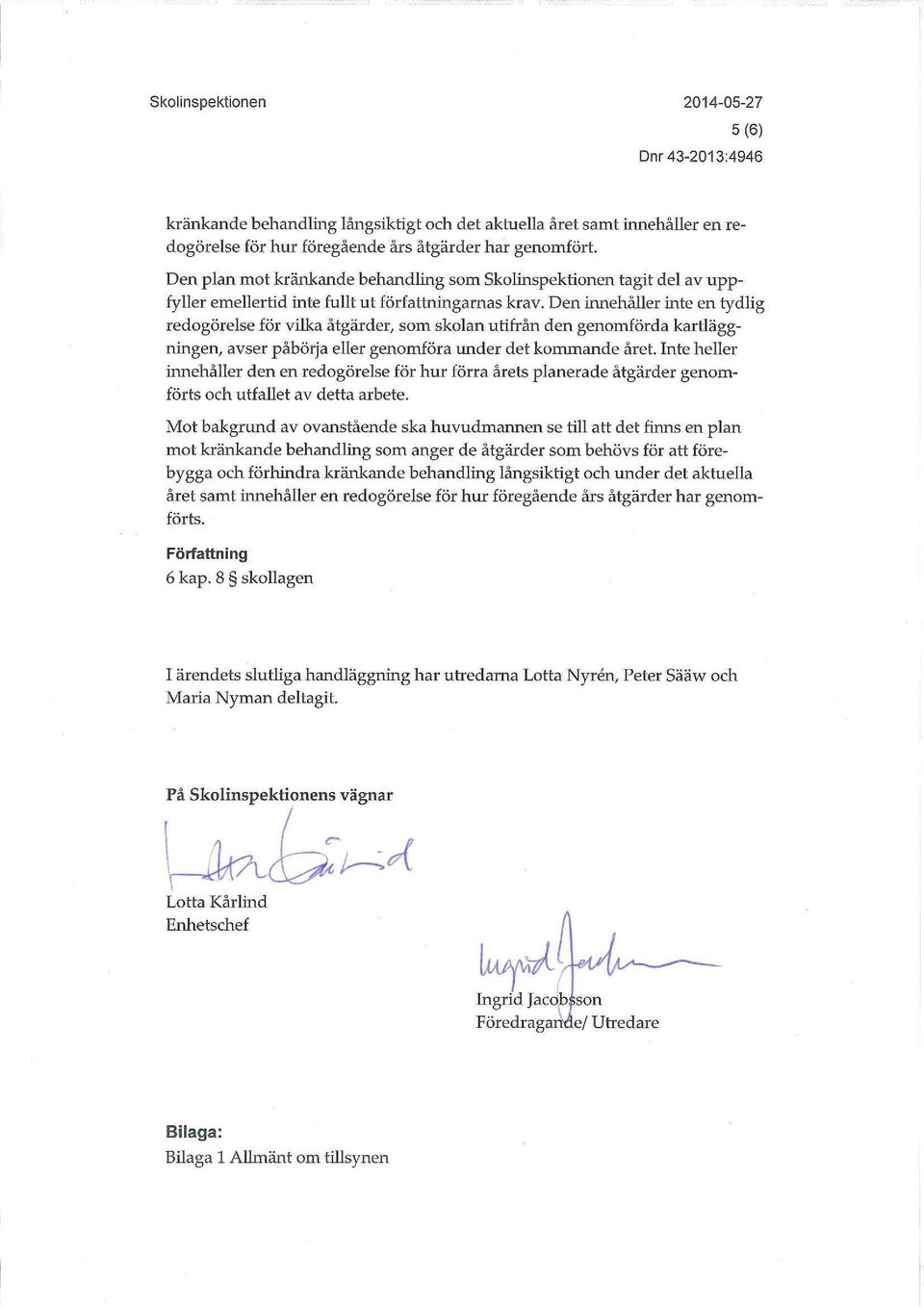 Skolinspektionen

2014-05-27
5 (6)
Dnr 43-2013:4946

kränkande behandling långsiktigt och det aktuella året samt innehåller en redogörelse för hur föregående års åtgärder har genomfört.

Den plan mot kränkande behandling som Skolinspektionen tagit del av uppfyller emellertid inte fullt ut författningarnas krav. Den innehåller inte en tydlig redogörelse för vilka åtgärder, som skolan utifrån den genomförda kartläggningen, avser påbörja eller genomföra under det kommande året. Inte heller innehåller den en redogörelse för hur förra årets planerade åtgärder genomförts och utfallet av detta arbete.

Mot bakgrund av ovanstående ska huvudmannen se till att det finns en plan mot kränkande behandling som anger de åtgärder som behövs för att förebygga och förhindra kränkande behandling långsiktigt och under det aktuella året samt innehåller en redogörelse för hur föregående års åtgärder har genomförts.

Författning
6 kap. 8 § skollagen

I ärendets slutliga handläggning har utredarna Lotta Nyrén, Peter Sääw och Maria Nyman deltagit.

På Skolinspektionens vägnar

Lotta Kårlind
Lotta Kårlind
Enhetschef

Ingrid Jacobsson
Ingrid Jacobsson
Föredragande/ Utredare

Bilaga:
Bilaga 1 Allmänt om tillsynen